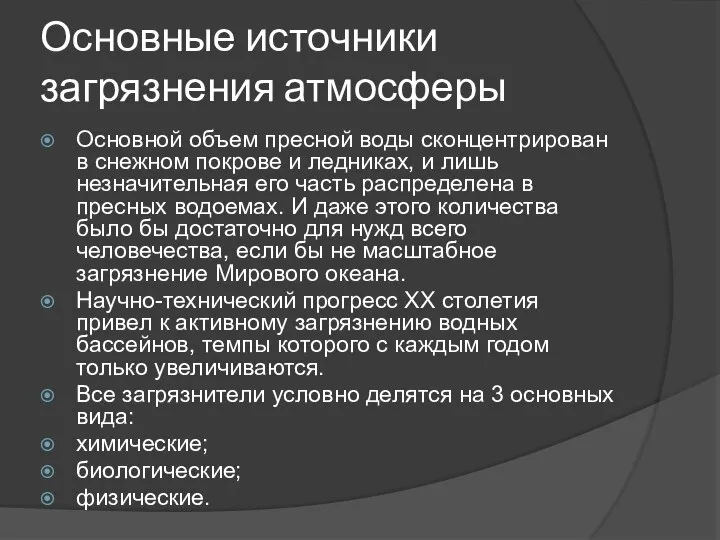 Основные источники загрязнения атмосферы

Основной объем пресной воды сконцентрирован в снежном покрове и ледниках, и лишь незначительная его часть распределена в пресных водоемах. И даже этого количества было бы достаточно для нужд всего человечества, если бы не масштабное загрязнение Мирового океана.

Научно-технический прогресс XX столетия привел к активному загрязнению водных бассейнов, темпы которого с каждым годом только увеличиваются.

Все загрязнители условно делятся на 3 основных вида:

химические;

биологические;

физические.